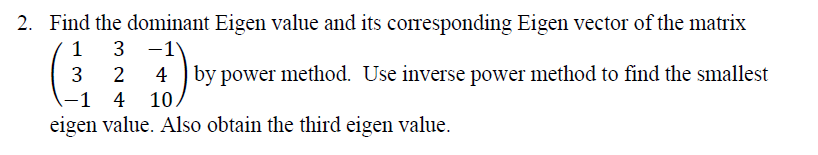 2. Find the dominant Eigen value and its corresponding Eigen vector of the matrix $\begin{pmatrix} 1 & 3 & -1 \\ 3 & 2 & 4 \\ -1 & 4 & 10 \end{pmatrix}$ by power method. Use inverse power method to find the smallest eigen value. Also obtain the third eigen value.